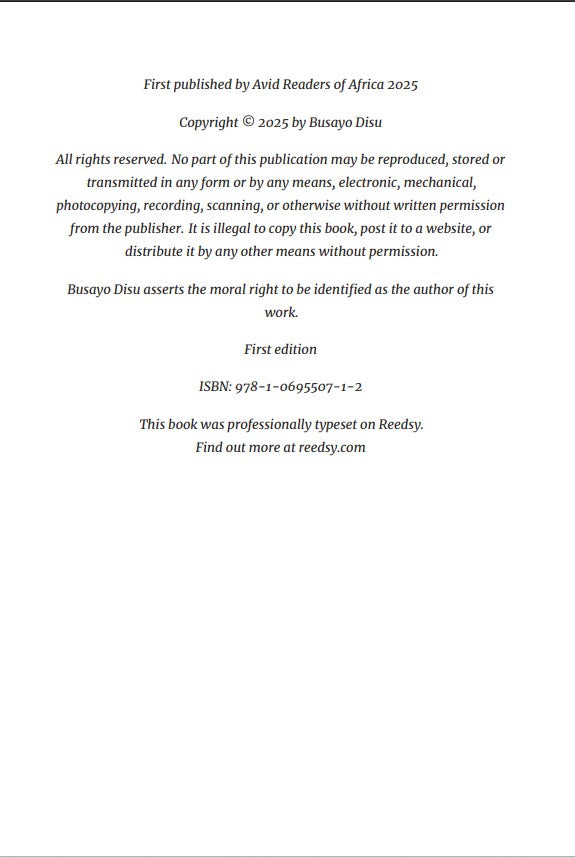 First published by Avid Readers of Africa 2025

Copyright © 2025 by Busayo Disu

All rights reserved. No part of this publication may be reproduced, stored or transmitted in any form or by any means, electronic, mechanical, photocopying, recording, scanning, or otherwise without written permission from the publisher. It is illegal to copy this book, post it to a website, or distribute it by any other means without permission.

Busayo Disu asserts the moral right to be identified as the author of this work.

First edition

ISBN: 978-1-0695507-1-2

This book was professionally typeset on Reedsy.
Find out more at reedsy.com